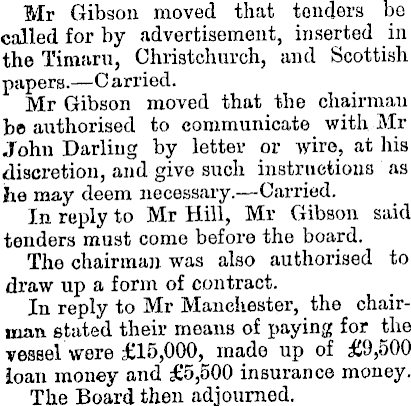 Mr Gibson moved that tenders be called for by advertisement, inserted in the Timaru, Christchurch, and Scottish papers.—Carried.

Mr Gibson moved that the chairman be authorised to communicate with Mr John Darling by letter or wire, at his discretion, and give such instructions as he may deem necessary.—Carried.

In reply to Mr Hill, Mr Gibson said tenders must come before the board.

The chairman was also authorised to draw up a form of contract.

In reply to Mr Manchester, the chairman stated their means of paying for the vessel were £15,000, made up of £9,500 loan money and £5,500 insurance money.

The Board then adjourned.